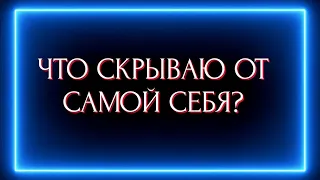 ЧТО СКРЫВАЮ ОТ САМОЙ СЕБЯ?